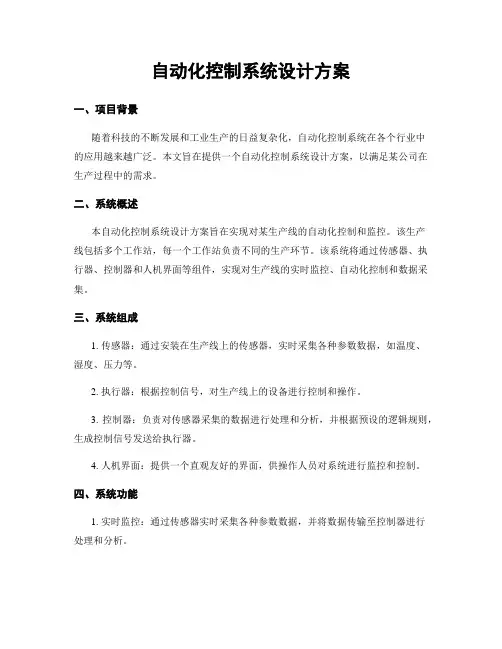 自动化控制系统设计方案

一、项目背景

随着科技的不断发展和工业生产的日益复杂化，自动化控制系统在各个行业中的应用越来越广泛。本文旨在提供一个自动化控制系统设计方案，以满足某公司在生产过程中的需求。

二、系统概述

本自动化控制系统设计方案旨在实现对某生产线的自动化控制和监控。该生产线包括多个工作站，每一个工作站负责不同的生产环节。该系统将通过传感器、执行器、控制器和人机界面等组件，实现对生产线的实时监控、自动化控制和数据采集。

三、系统组成

1. 传感器：通过安装在生产线上的传感器，实时采集各种参数数据，如温度、湿度、压力等。

2. 执行器：根据控制信号，对生产线上的设备进行控制和操作。

3. 控制器：负责对传感器采集的数据进行处理和分析，并根据预设的逻辑规则，生成控制信号发送给执行器。

4. 人机界面：提供一个直观友好的界面，供操作人员对系统进行监控和控制。

四、系统功能

1. 实时监控：通过传感器实时采集各种参数数据，并将数据传输至控制器进行处理和分析。